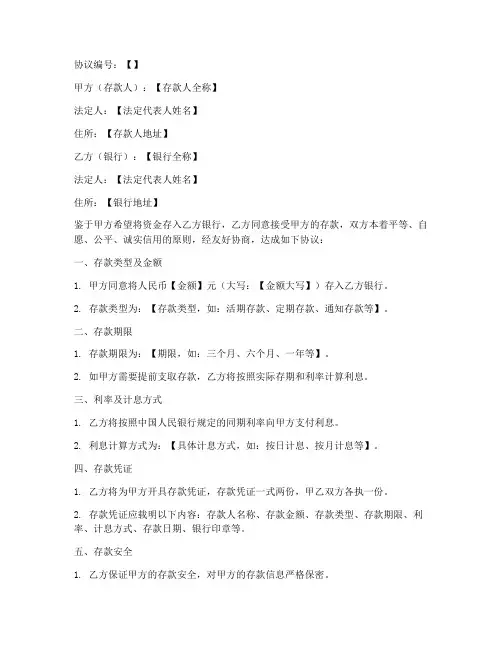 协议编号：【】

甲方（存款人）：【存款人全称】

法定人：【法定代表人姓名】

住所：【存款人地址】

乙方（银行）：【银行全称】

法定人：【法定代表人姓名】

住所：【银行地址】

鉴于甲方希望将资金存入乙方银行，乙方同意接受甲方的存款，双方本着平等、自愿、公平、诚实信用的原则，经友好协商，达成如下协议：

一、存款类型及金额

1. 甲方同意将人民币【金额】元（大写：【金额大写】）存入乙方银行。

2. 存款类型为：【存款类型，如：活期存款、定期存款、通知存款等】。

二、存款期限

1. 存款期限为：【期限，如：三个月、六个月、一年等】。

2. 如甲方需要提前支取存款，乙方将按照实际存期和利率计算利息。

三、利率及计息方式

1. 乙方将按照中国人民银行规定的同期利率向甲方支付利息。

2. 利息计算方式为：【具体计息方式，如：按日计息、按月计息等】。

四、存款凭证

1. 乙方将为甲方开具存款凭证，存款凭证一式两份，甲乙双方各执一份。

2. 存款凭证应载明以下内容：存款人名称、存款金额、存款类型、存款期限、利率、计息方式、存款日期、银行印章等。

五、存款安全

1. 乙方保证甲方的存款安全，对甲方的存款信息严格保密。